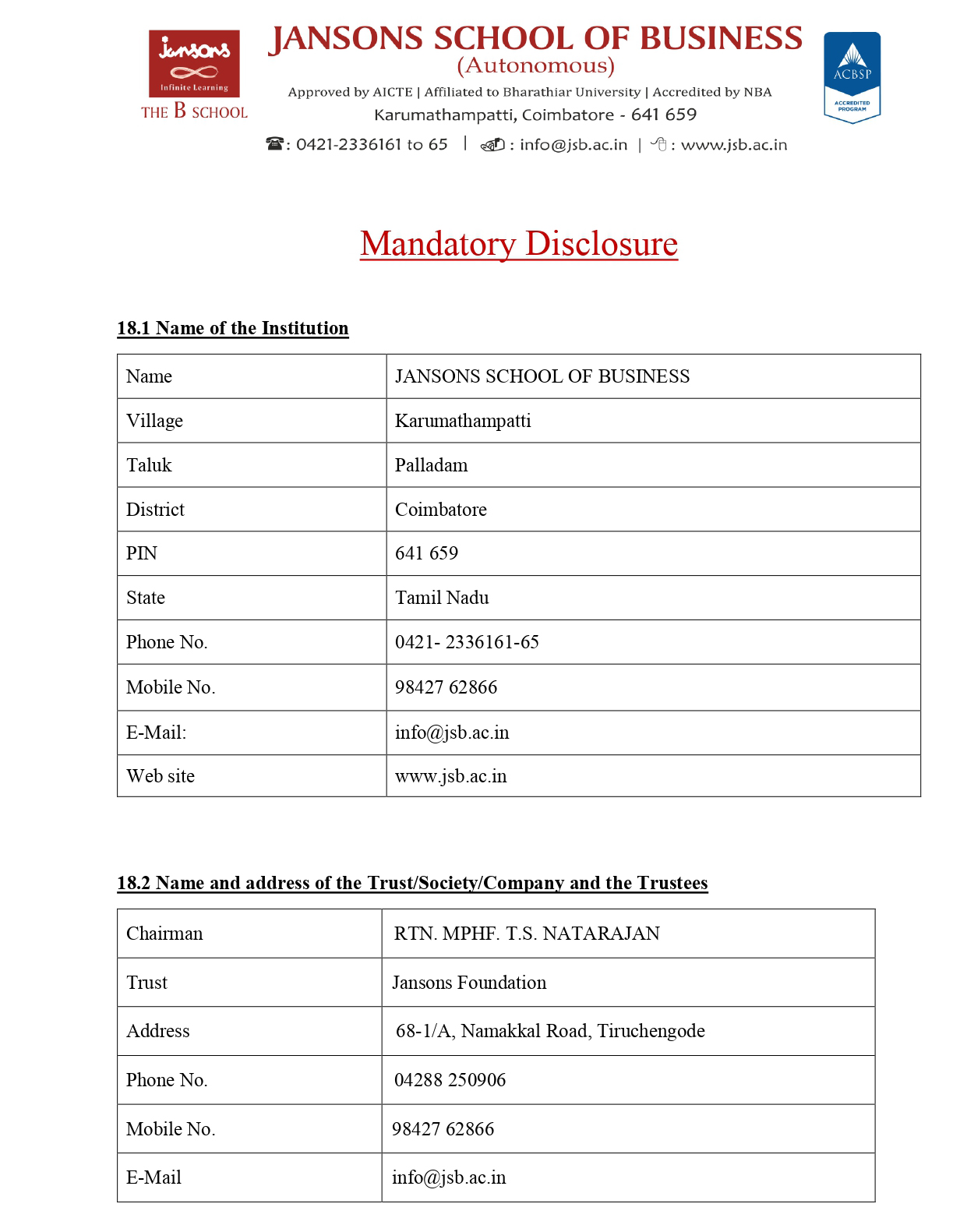 Jansons
Infinite Learning
THE B SCHOOL

JANSONS SCHOOL OF BUSINESS
(Autonomous)
Approved by AICTE | Affiliated to Bharathiar University | Accredited by NBA
Karumathampatti, Coimbatore - 641 659
: 0421-2336161 to 65 | : info@jsb.ac.in | : www.jsb.ac.in

ACBSP
ACCREDITED PROGRAM

Mandatory Disclosure

18.1 Name of the Institution

| Name | JANSONS SCHOOL OF BUSINESS |
|---|---|
| Village | Karumathampatti |
| Taluk | Palladam |
| District | Coimbatore |
| PIN | 641 659 |
| State | Tamil Nadu |
| Phone No. | 0421- 2336161-65 |
| Mobile No. | 98427 62866 |
| E-Mail: | info@jsb.ac.in |
| Web site | www.jsb.ac.in |

18.2 Name and address of the Trust/Society/Company and the Trustees

| Chairman | RTN. MPHF. T.S. NATARAJAN |
|---|---|
| Trust | Jansons Foundation |
| Address | 68-1/A, Namakkal Road, Tiruchengode |
| Phone No. | 04288 250906 |
| Mobile No. | 98427 62866 |
| E-Mail | info@jsb.ac.in |